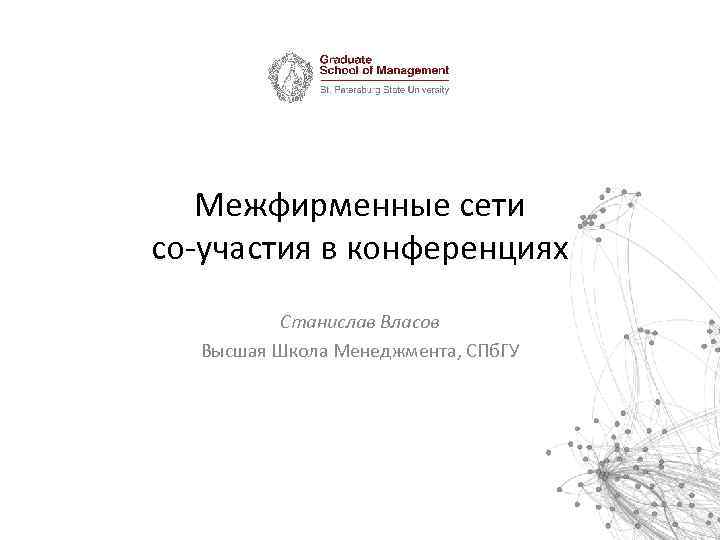 Graduate
School of Management
St. Petersburg State University

Межфирменные сети
со-участия в конференциях

Станислав Власов
Высшая Школа Менеджмента, СПбГУ